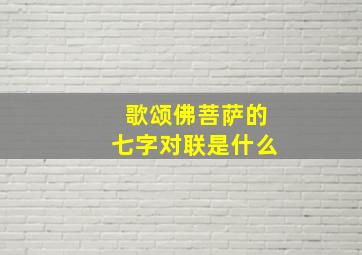 歌颂佛菩萨的
七字对联是什么